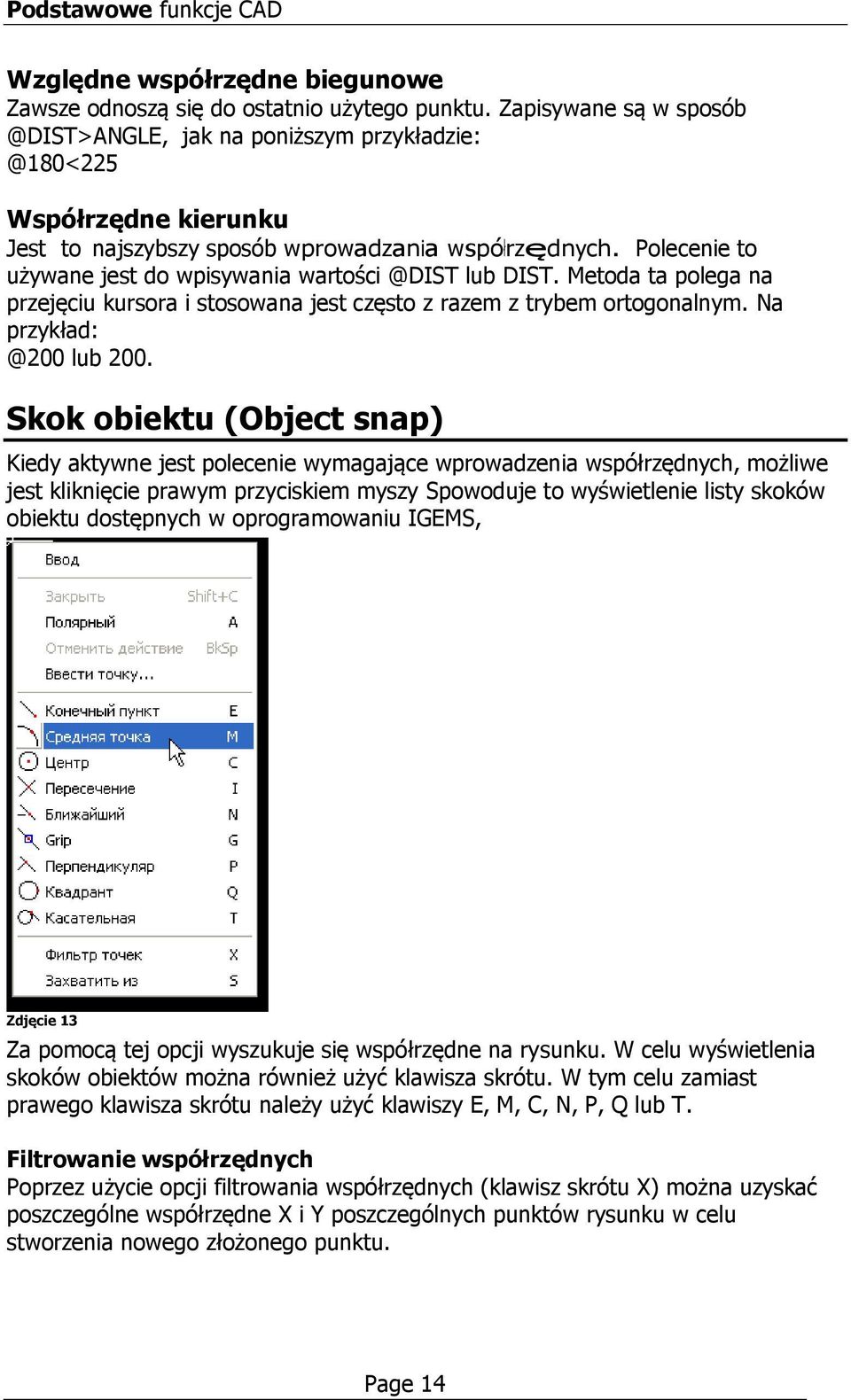 Podstawowe funkcje CAD

Względne współrzędne biegunowe
Zawsze odnoszą się do ostatnio użytego punktu. Zapisywane są w sposób @DIST>ANGLE, jak na poniższym przykładzie:
@180<225

Współrzędne kierunku
Jest to najszybszy sposób wprowadzania współrzędnych. Polecenie to używane jest do wpisywania wartości @DIST lub DIST. Metoda ta polega na przejęciu kursora i stosowana jest często z razem z trybem ortogonalnym. Na przykład:
@200 lub 200.

Skok obiektu (Object snap)
Kiedy aktywne jest polecenie wymagające wprowadzenia współrzędnych, możliwe jest kliknięcie prawym przyciskiem myszy Spowoduje to wyświetlenie listy skoków obiektu dostępnych w oprogramowaniu IGEMS,

Ввод
Закрыть Shift+C
Полярный A
Отменить действие BkSp
Ввести точку...
Конечный пункт E
Средняя точка M
Центр C
Пересечение I
Ближайший N
Grip G
Перпендикуляр P
Квадрант Q
Касательная T
Фильтр точек X
Захватить из S

Zdjęcie 13
Za pomocą tej opcji wyszukuje się współrzędne na rysunku. W celu wyświetlenia skoków obiektów można również użyć klawisza skrótu. W tym celu zamiast prawego klawisza skrótu należy użyć klawiszy E, M, C, N, P, Q lub T.

Filtrowanie współrzędnych
Poprzez użycie opcji filtrowania współrzędnych (klawisz skrótu X) można uzyskać poszczególne współrzędne X i Y poszczególnych punktów rysunku w celu stworzenia nowego złożonego punktu.

Page 14